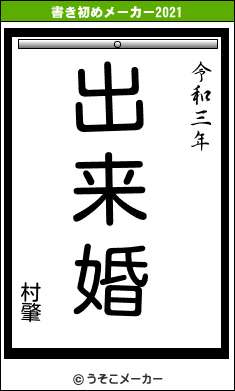 書き初めメーカー2021

令和三年

出来婚

村肇

© うそこメーカー